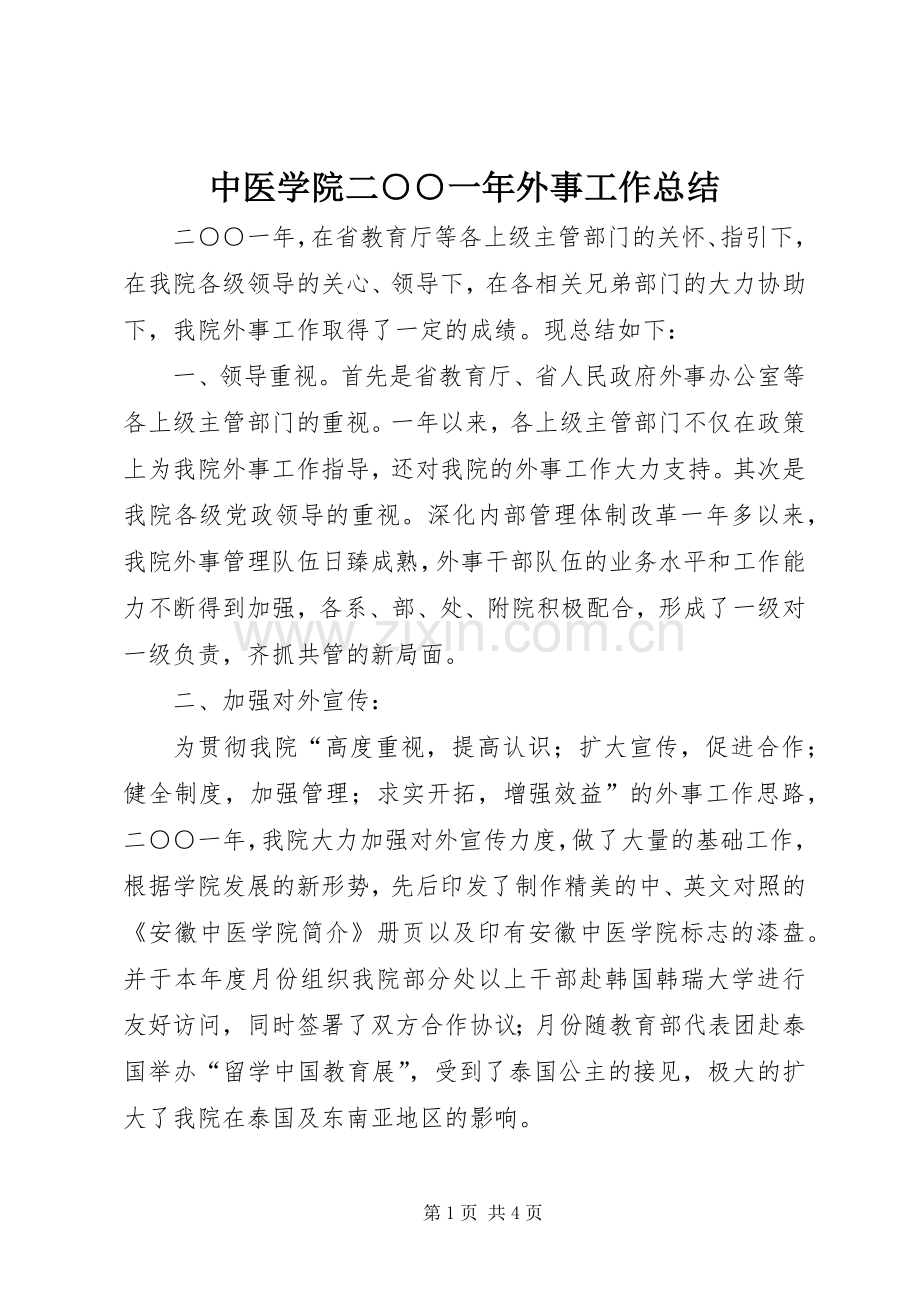 中医学院二〇〇一年外事工作总结

二〇〇一年，在省教育厅等各上级主管部门的关怀、指引下，在我院各级领导的关心、领导下，在各相关兄弟部门的大力协助下，我院外事工作取得了一定的成绩。现总结如下：

一、领导重视。首先是省教育厅、省人民政府外事办公室等各上级主管部门的重视。一年以来，各上级主管部门不仅在政策上为我院外事工作指导，还对我院的外事工作大力支持。其次是我院各级党政领导的重视。深化内部管理体制改革一年多以来，我院外事管理队伍日臻成熟，外事干部队伍的业务水平和工作能力不断得到加强，各系、部、处、附院积极配合，形成了一级对一级负责，齐抓共管的新局面。

二、加强对外宣传：

为贯彻我院“高度重视，提高认识；扩大宣传，促进合作；健全制度，加强管理；求实开拓，增强效益”的外事工作思路，二〇〇一年，我院大力加强对外宣传力度，做了大量的基础工作，根据学院发展的新形势，先后印发了制作精美的中、英文对照的《安徽中医学院简介》册页以及印有安徽中医学院标志的漆盘。并于本年度月份组织我院部分处以上干部赴韩国韩瑞大学进行友好访问，同时签署了双方合作协议；月份随教育部代表团赴泰国举办“留学中国教育展”，受到了泰国公主的接见，极大的扩大了我院在泰国及东南亚地区的影响。

第1页 共4页

www.zixin.com.cn